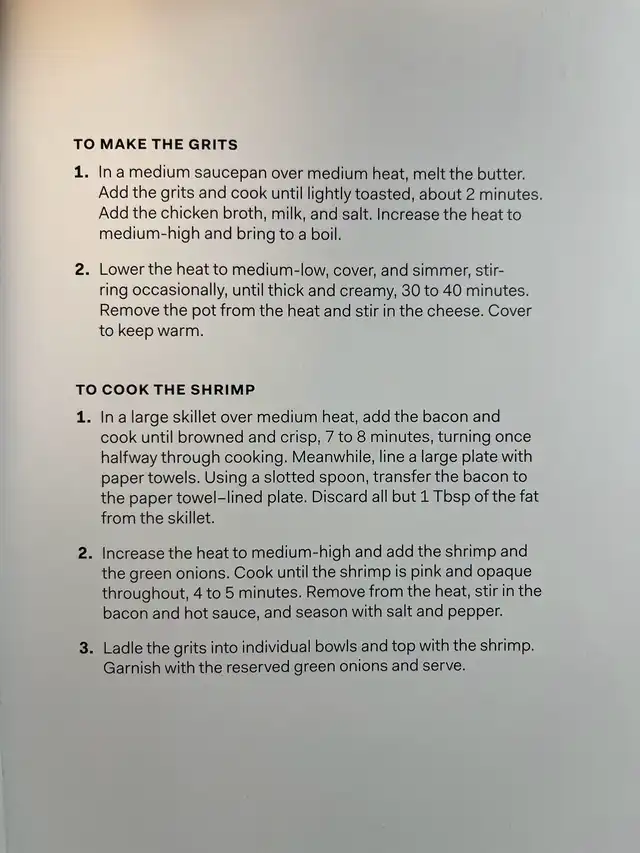 TO MAKE THE GRITS

1. In a medium saucepan over medium heat, melt the butter. Add the grits and cook until lightly toasted, about 2 minutes. Add the chicken broth, milk, and salt. Increase the heat to medium-high and bring to a boil.

2. Lower the heat to medium-low, cover, and simmer, stirring occasionally, until thick and creamy, 30 to 40 minutes. Remove the pot from the heat and stir in the cheese. Cover to keep warm.

TO COOK THE SHRIMP

1. In a large skillet over medium heat, add the bacon and cook until browned and crisp, 7 to 8 minutes, turning once halfway through cooking. Meanwhile, line a large plate with paper towels. Using a slotted spoon, transfer the bacon to the paper towel–lined plate. Discard all but 1 Tbsp of the fat from the skillet.

2. Increase the heat to medium-high and add the shrimp and the green onions. Cook until the shrimp is pink and opaque throughout, 4 to 5 minutes. Remove from the heat, stir in the bacon and hot sauce, and season with salt and pepper.

3. Ladle the grits into individual bowls and top with the shrimp. Garnish with the reserved green onions and serve.